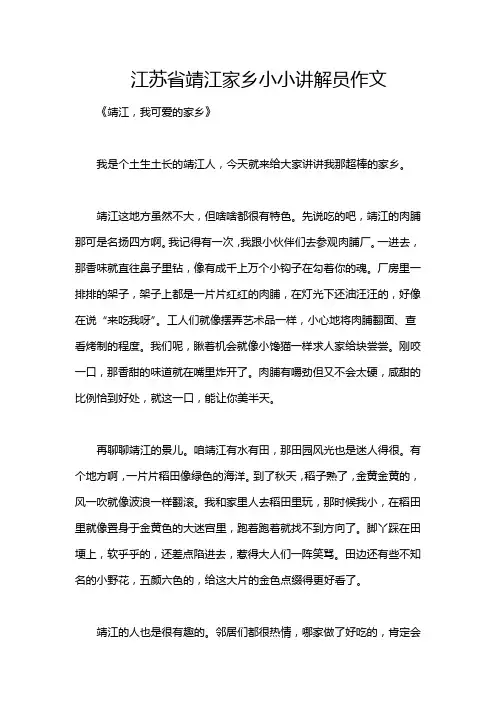 江苏省靖江家乡小小讲解员作文

《靖江，我可爱的家乡》

我是个土生土长的靖江人，今天就来给大家讲讲我那超棒的家乡。

靖江这地方虽然不大，但啥啥都很有特色。先说吃的吧，靖江的肉脯那可是名扬四方啊。我记得有一次，我跟小伙伴们去参观肉脯厂。一进去，那香味就直往鼻子里钻，像有成千上万个小钩子在勾着你的魂。厂房里一排排的架子，架子上都是一片片红红的肉脯，在灯光下还油汪汪的，好像在说“来吃我呀”。工人们就像摆弄艺术品一样，小心地将肉脯翻面、查看烤制的程度。我们呢，瞅着机会就像小馋猫一样求人家给块尝尝。刚咬一口，那香甜的味道就在嘴里炸开了。肉脯有嚼劲但又不会太硬，咸甜的比例恰到好处，就这一口，能让你美半天。

再聊聊靖江的景儿。咱靖江有水有田，那田园风光也是迷人得很。有个地方啊，一片片稻田像绿色的海洋。到了秋天，稻子熟了，金黄金黄的，风一吹就像波浪一样翻滚。我和家里人去稻田里玩，那时候我小，在稻田里就像置身于金黄色的大迷宫里，跑着跑着就找不到方向了。脚丫踩在田埂上，软乎乎的，还差点陷进去，惹得大人们一阵笑骂。田边还有些不知名的小野花，五颜六色的，给这大片的金色点缀得更好看了。

靖江的人也是很有趣的。邻居们都很热情，哪家做了好吃的，肯定会